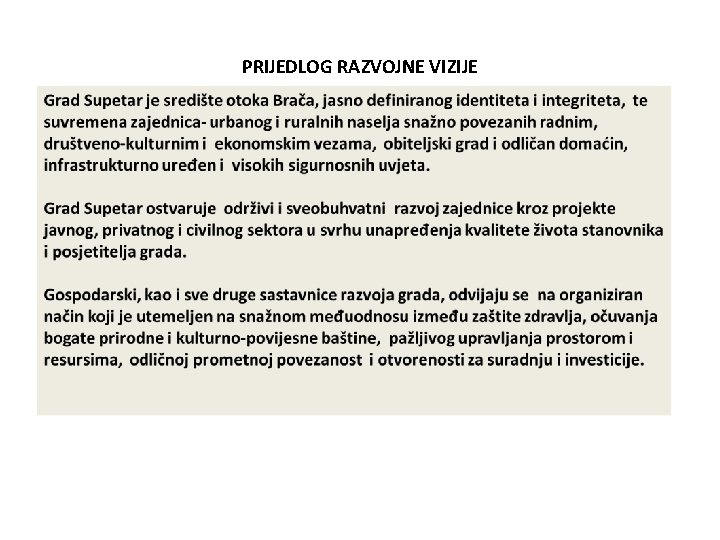 PRIJEDLOG RAZVOJNE VIZIJE

Grad Supetar je središte otoka Brača, jasno definiranog identiteta i integriteta, te suvremena zajednica- urbanog i ruralnih naselja snažno povezanih radnim, društveno-kulturnim i ekonomskim vezama, obiteljski grad i odličan domaćin, infrastrukturno uređen i visokih sigurnosnih uvjeta.

Grad Supetar ostvaruje održivi i sveobuhvatni razvoj zajednice kroz projekte javnog, privatnog i civilnog sektora u svrhu unapređenja kvalitete života stanovnika i posjetitelja grada.

Gospodarski, kao i sve druge sastavnice razvoja grada, odvijaju se na organiziran način koji je utemeljen na snažnom međuodnosu između zaštite zdravlja, očuvanja bogate prirodne i kulturno-povijesne baštine, pažljivog upravljanja prostorom i resursima, odličnoj prometnoj povezanost i otvorenosti za suradnju i investicije.